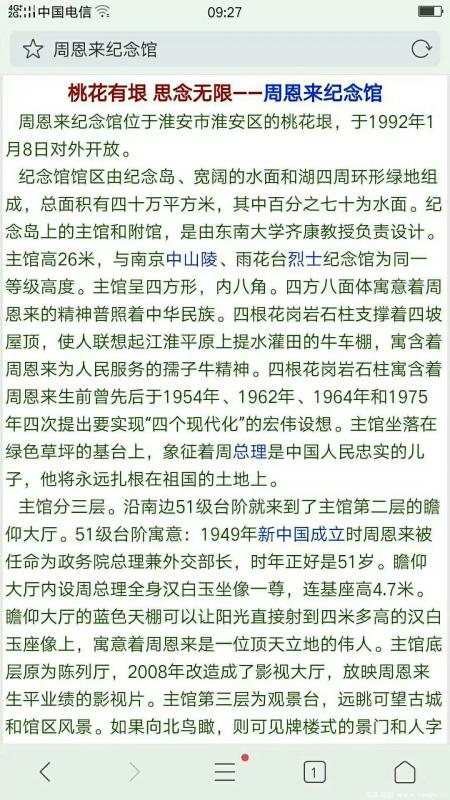 中国电信 09:27

周恩来纪念馆

桃花有垠 思念无限——周恩来纪念馆

周恩来纪念馆位于淮安市淮安区的桃花垠，于1992年1月8日对外开放。

纪念馆馆区由纪念岛、宽阔的水面和湖四周环形绿地组成，总面积有四十万平方米，其中百分之七十为水面。纪念岛上的主馆和附馆，是由东南大学齐康教授负责设计。主馆高26米，与南京中山陵、雨花台烈士纪念馆为同一等级高度。主馆呈四方形，内八角。四方八面体寓意着周恩来的精神普照着中华民族。四根花岗岩石柱支撑着四坡屋顶，使人联想起江淮平原上提水灌田的牛车棚，寓含着周恩来为人民服务的孺子牛精神。四根花岗岩石柱寓含着周恩来生前曾先后于1954年、1962年、1964年和1975年四次提出要实现“四个现代化”的宏伟设想。主馆坐落在绿色草坪的基台上，象征着周总理是中国人民忠实的儿子，他将永远扎根在祖国的土地上。

主馆分三层。沿南边51级台阶就来到了主馆第二层的瞻仰大厅。51级台阶寓意：1949年新中国成立时周恩来被任命为政务院总理兼外交部长，时年正好是51岁。瞻仰大厅内设周总理全身汉白玉坐像一尊，连基座高4.7米。瞻仰大厅的蓝色天棚可以让阳光直接射到四米多高的汉白玉座像上，寓意着周恩来是一位顶天立地的伟人。主馆底层原为陈列厅，2008年改造成了影视大厅，放映周恩来生平业绩的影视片。主馆第三层为观景台，远眺可望古城和馆区风景。如果向北鸟瞰，则可见牌楼式的景门和人字

1